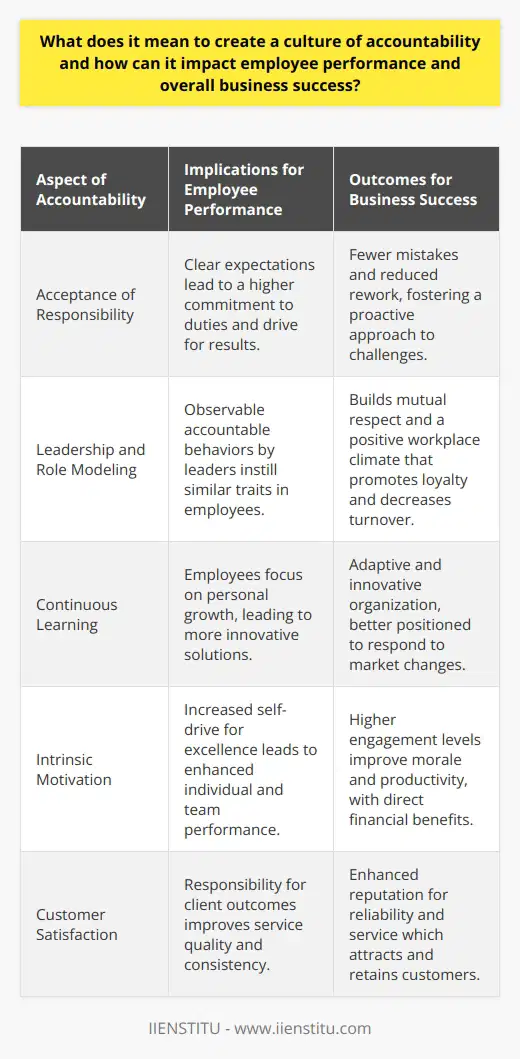 What does it mean to create a culture of accountability and how can it impact employee performance and overall business success?

| Aspect of Accountability | Implications for Employee Performance | Outcomes for Business Success |
|---|---|---|
| Acceptance of Responsibility | Clear expectations lead to a higher commitment to duties and drive for results. | Fewer mistakes and reduced rework, fostering a proactive approach to challenges. |
| Leadership and Role Modeling | Observable accountable behaviors by leaders instill similar traits in employees. | Builds mutual respect and a positive workplace climate that promotes loyalty and decreases turnover. |
| Continuous Learning | Employees focus on personal growth, leading to more innovative solutions. | Adaptive and innovative organization, better positioned to respond to market changes. |
| Intrinsic Motivation | Increased self-drive for excellence leads to enhanced individual and team performance. | Higher engagement levels improve morale and productivity, with direct financial benefits. |
| Customer Satisfaction | Responsibility for client outcomes improves service quality and consistency. | Enhanced reputation for reliability and service which attracts and retains customers. |

IIENSTITU - www.iienstitu.com